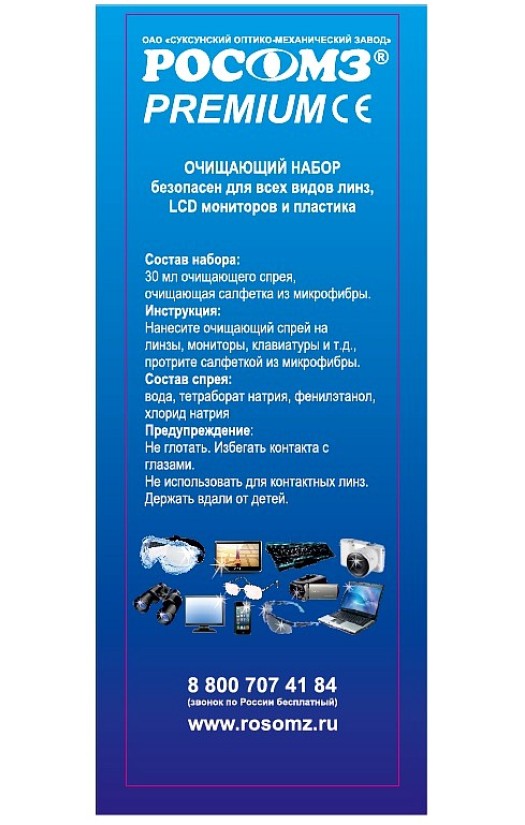 ОАО «СУКСУНСКИЙ ОПТИКО-МЕХАНИЧЕСКИЙ ЗАВОД»
РОСОМЗ®
PREMIUM CE

ОЧИЩАЮЩИЙ НАБОР
безопасен для всех видов линз,
LCD мониторов и пластика

Состав набора:
30 мл очищающего спрея,
очищающая салфетка из микрофибры.
Инструкция:
Нанесите очищающий спрей на линзы, мониторы, клавиатуры и т.д., протрите салфеткой из микрофибры.
Состав спрея:
вода, тетраборат натрия, фенилэтанол, хлорид натрия
Предупреждение:
Не глотать. Избегать контакта с глазами.
Не использовать для контактных линз.
Держать вдали от детей.

8 800 707 41 84
(звонок по России бесплатный)
www.rosomz.ru